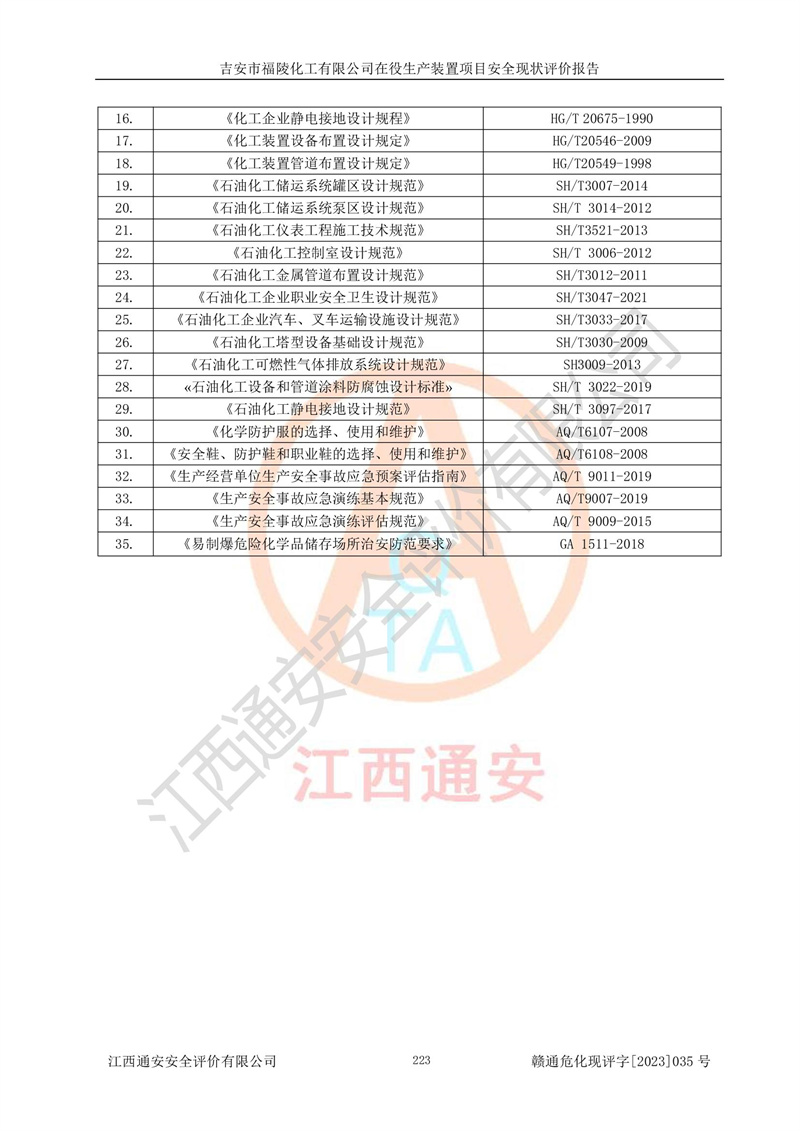 吉安市福陵化工有限公司在役生产装置项目安全现状评价报告

| | | |
|---|---|---|
| 16. | 《化工企业静电接地设计规程》 | HG/T 20675-1990 |
| 17. | 《化工装置设备布置设计规定》 | HG/T20546-2009 |
| 18. | 《化工装置管道布置设计规定》 | HG/T20549-1998 |
| 19. | 《石油化工储运系统罐区设计规范》 | SH/T3007-2014 |
| 20. | 《石油化工储运系统泵区设计规范》 | SH/T 3014-2012 |
| 21. | 《石油化工仪表工程施工技术规范》 | SH/T3521-2013 |
| 22. | 《石油化工控制室设计规范》 | SH/T 3006-2012 |
| 23. | 《石油化工金属管道布置设计规范》 | SH/T3012-2011 |
| 24. | 《石油化工企业职业安全卫生设计规范》 | SH/T3047-2021 |
| 25. | 《石油化工企业汽车、叉车运输设施设计规范》 | SH/T3033-2017 |
| 26. | 《石油化工塔型设备基础设计规范》 | SH/T3030-2009 |
| 27. | 《石油化工可燃性气体排放系统设计规范》 | SH3009-2013 |
| 28. | «石油化工设备和管道涂料防腐蚀设计标准» | SH/T 3022-2019 |
| 29. | 《石油化工静电接地设计规范》 | SH/T 3097-2017 |
| 30. | 《化学防护服的选择、使用和维护》 | AQ/T6107-2008 |
| 31. | 《安全鞋、防护鞋和职业鞋的选择、使用和维护》 | AQ/T6108-2008 |
| 32. | 《生产经营单位生产安全事故应急预案评估指南》 | AQ/T 9011-2019 |
| 33. | 《生产安全事故应急演练基本规范》 | AQ/T9007-2019 |
| 34. | 《生产安全事故应急演练评估规范》 | AQ/T 9009-2015 |
| 35. | 《易制爆危险化学品储存场所治安防范要求》 | GA 1511-2018 |

江西通安安全评价有限公司
TA
江西通安

江西通安安全评价有限公司 223 赣通危化现评字[2023]035 号